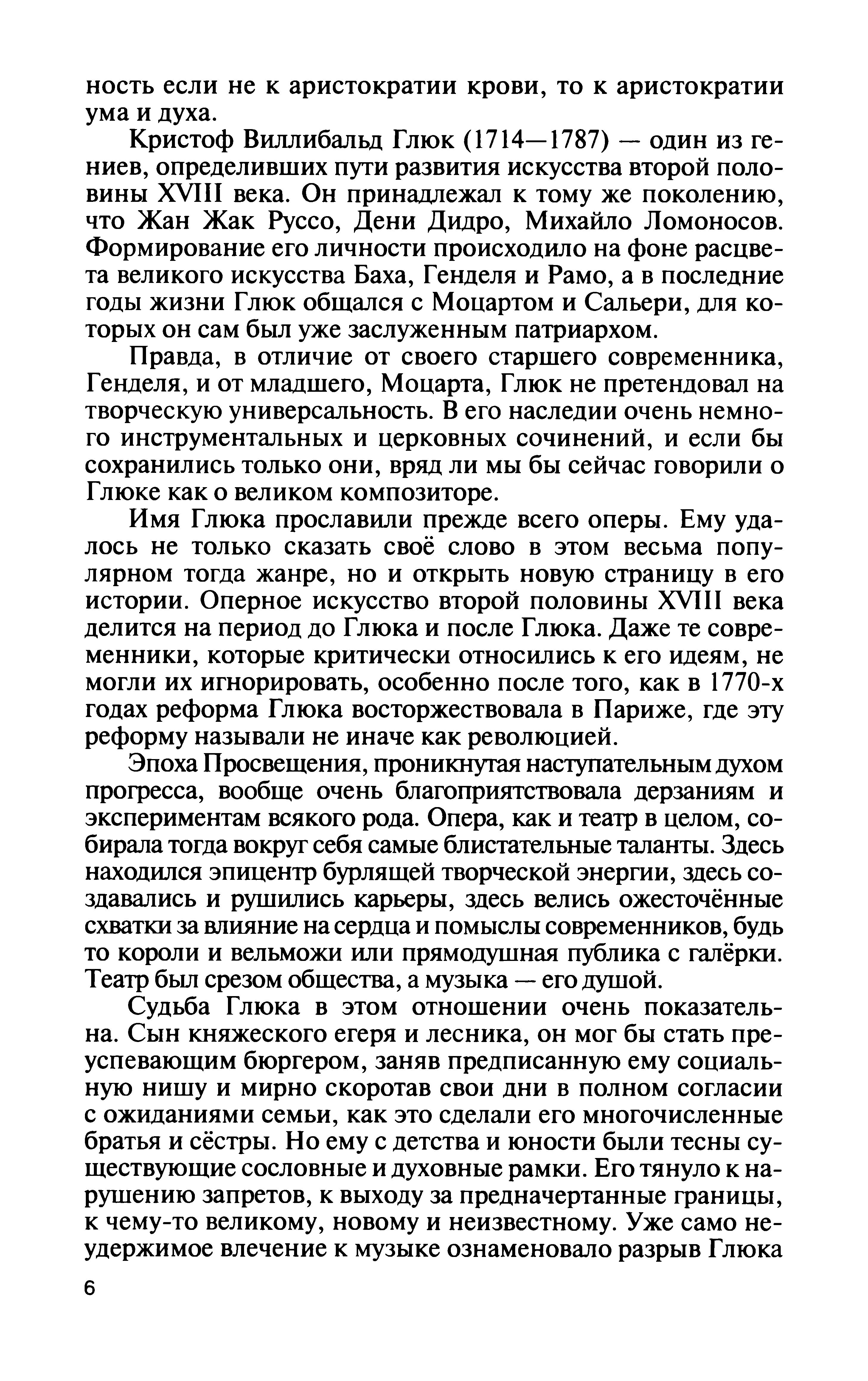 ность если не к аристократии крови, то к аристократии ума и духа.

Кристоф Виллибальд Глюк (1714—1787) — один из гениев, определивших пути развития искусства второй половины XVIII века. Он принадлежал к тому же поколению, что Жан Жак Руссо, Дени Дидро, Михайло Ломоносов. Формирование его личности происходило на фоне расцвета великого искусства Баха, Генделя и Рамо, а в последние годы жизни Глюк общался с Моцартом и Сальери, для которых он сам был уже заслуженным патриархом.

Правда, в отличие от своего старшего современника, Генделя, и от младшего, Моцарта, Глюк не претендовал на творческую универсальность. В его наследии очень немного инструментальных и церковных сочинений, и если бы сохранились только они, вряд ли мы бы сейчас говорили о Глюке как о великом композиторе.

Имя Глюка прославили прежде всего оперы. Ему удалось не только сказать своё слово в этом весьма популярном тогда жанре, но и открыть новую страницу в его истории. Оперное искусство второй половины XVIII века делится на период до Глюка и после Глюка. Даже те современники, которые критически относились к его идеям, не могли их игнорировать, особенно после того, как в 1770-х годах реформа Глюка восторжествовала в Париже, где эту реформу называли не иначе как революцией.

Эпоха Просвещения, проникнутая наступательным духом прогресса, вообще очень благоприятствовала дерзаниям и экспериментам всякого рода. Опера, как и театр в целом, собирала тогда вокруг себя самые блистательные таланты. Здесь находился эпицентр бурлящей творческой энергии, здесь создавались и рушились карьеры, здесь велись ожесточённые схватки за влияние на сердца и помыслы современников, будь то короли и вельможи или прямодушная публика с галёрки. Театр был срезом общества, а музыка — его душой.

Судьба Глюка в этом отношении очень показательна. Сын княжеского егеря и лесника, он мог бы стать преуспевающим бюргером, заняв предписанную ему социальную нишу и мирно скоротав свои дни в полном согласии с ожиданиями семьи, как это сделали его многочисленные братья и сёстры. Но ему с детства и юности были тесны существующие сословные и духовные рамки. Его тянуло к нарушению запретов, к выходу за предначертанные границы, к чему-то великому, новому и неизвестному. Уже само неудержимое влечение к музыке ознаменовало разрыв Глюка

6